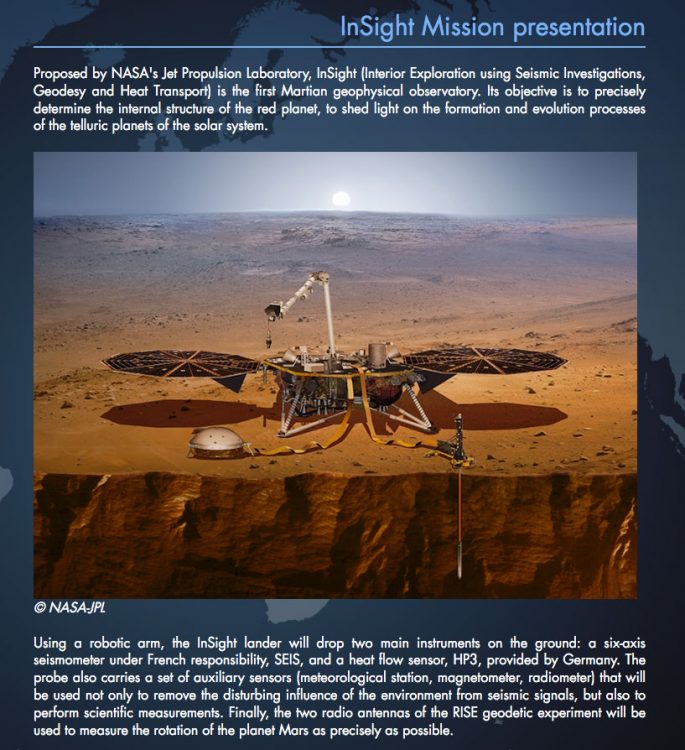 InSight Mission presentation

Proposed by NASA's Jet Propulsion Laboratory, InSight (Interior Exploration using Seismic Investigations, Geodesy and Heat Transport) is the first Martian geophysical observatory. Its objective is to precisely determine the internal structure of the red planet, to shed light on the formation and evolution processes of the telluric planets of the solar system.

© NASA-JPL

Using a robotic arm, the InSight lander will drop two main instruments on the ground: a six-axis seismometer under French responsibility, SEIS, and a heat flow sensor, HP3, provided by Germany. The probe also carries a set of auxiliary sensors (meteorological station, magnetometer, radiometer) that will be used not only to remove the disturbing influence of the environment from seismic signals, but also to perform scientific measurements. Finally, the two radio antennas of the RISE geodetic experiment will be used to measure the rotation of the planet Mars as precisely as possible.